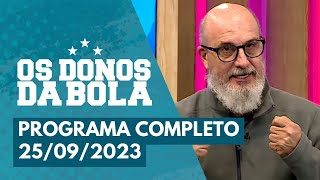 OS DONOS DA BOLA

PROGRAMA COMPLETO
25/09/2023